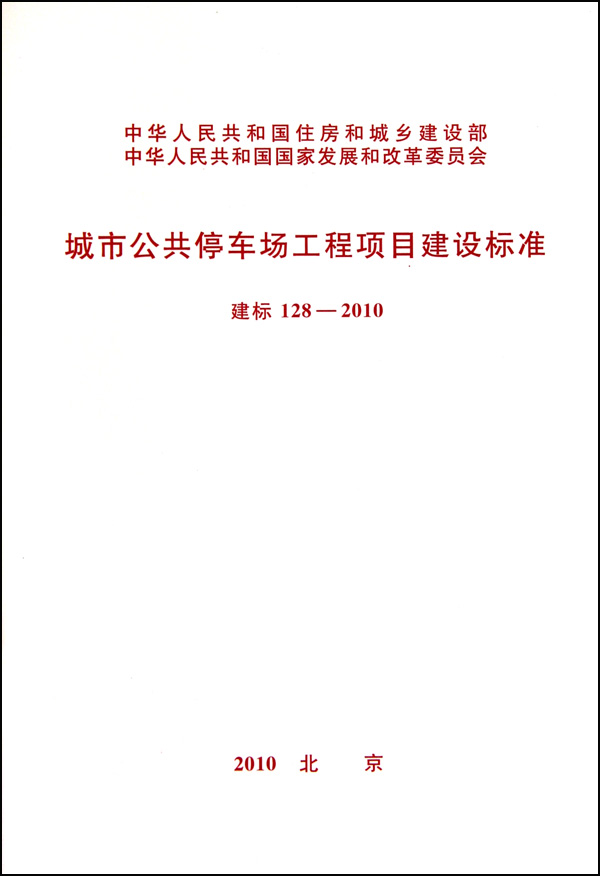 中华人民共和国住房和城乡建设部
中华人民共和国国家发展和改革委员会

城市公共停车场工程项目建设标准

建标 128—2010

2010 北 京